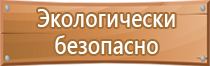 Экологически безопасно